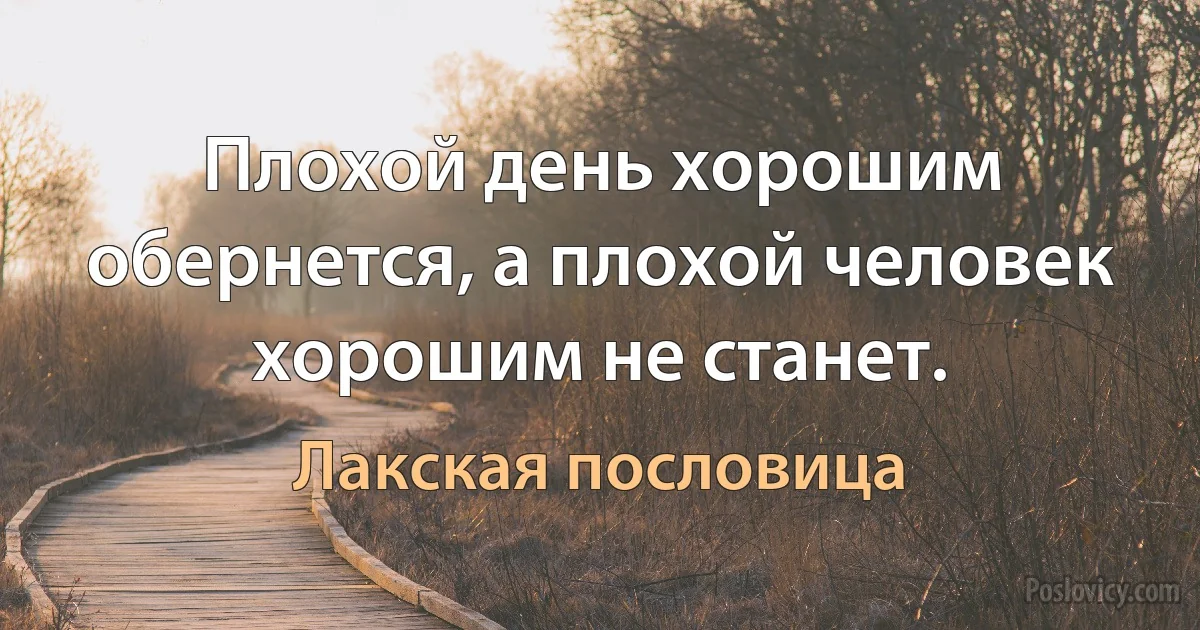 Плохой день хорошим обернется, а плохой человек хорошим не станет.

Лакская пословица

Poslovicy.com